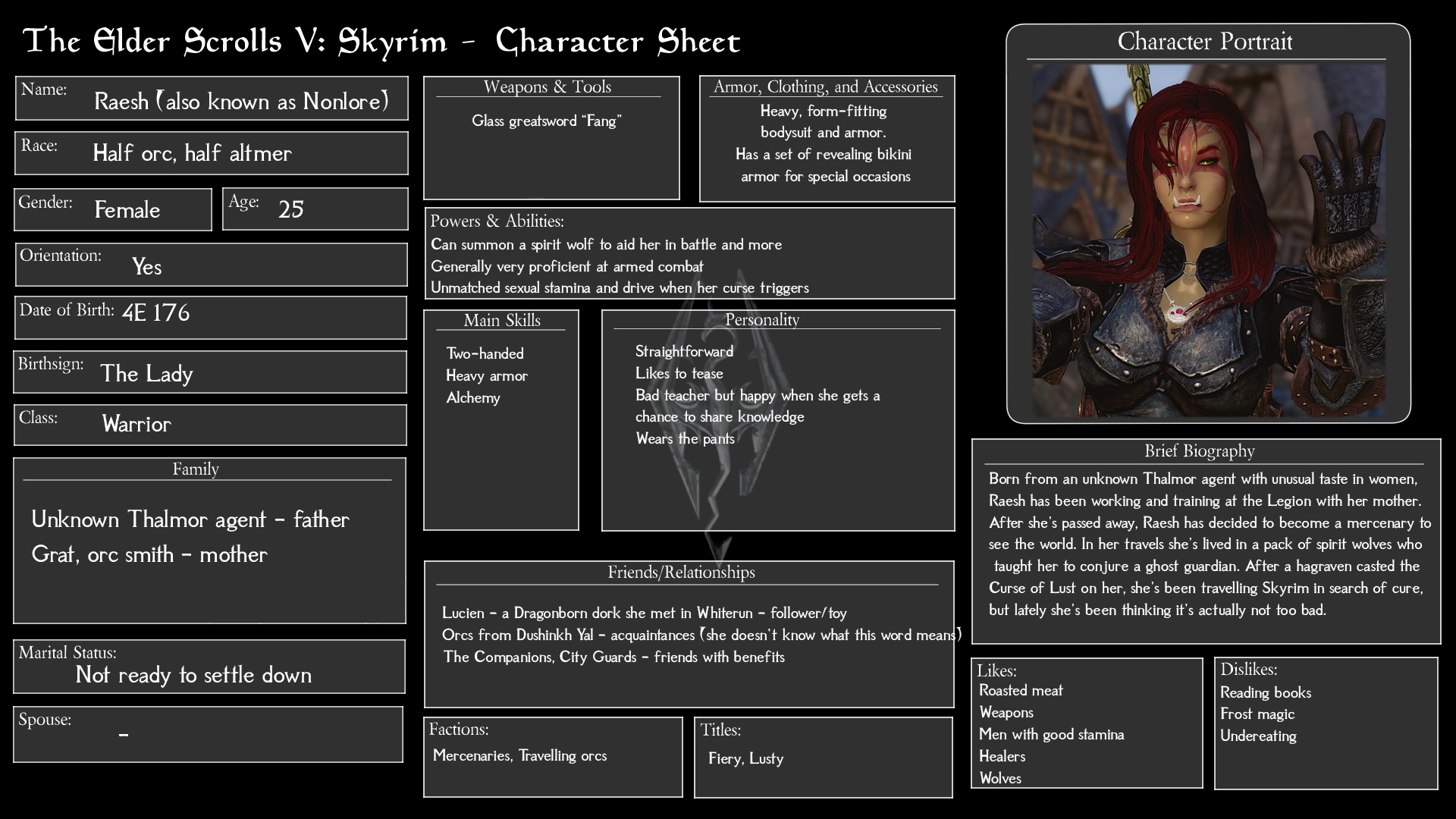 The Elder Scrolls V: Skyrim - Character Sheet

Name: Raesh (also known as Nonlore)

Race: Half orc, half altmer

Gender: Female

Age: 25

Orientation: Yes

Date of Birth: 4E 176

Birthsign: The Lady

Class: Warrior

Family

Unknown Thalmor agent - father
Grat, orc smith - mother

Marital Status: Not ready to settle down

Spouse: -

Weapons & Tools

Glass greatsword "Fang"

Armor, Clothing, and Accessories

Heavy, form-fitting bodysuit and armor.
Has a set of revealing bikini armor for special occasions

Powers & Abilities:
Can summon a spirit wolf to aid her in battle and more
Generally very proficient at armed combat
Unmatched sexual stamina and drive when her curse triggers

Main Skills

Two-handed
Heavy armor
Alchemy

Personality

Straightforward
Likes to tease
Bad teacher but happy when she gets a chance to share knowledge
Wears the pants

Friends/Relationships

Lucien - a Dragonborn dork she met in Whiterun - follower/toy
Orcs from Dushinkh Yal - acquaintances (she doesn't know what this word means)
The Companions, City Guards - friends with benefits

Factions:
Mercenaries, Travelling orcs

Titles:
Fiery, Lusty

Character Portrait

Brief Biography

Born from an unknown Thalmor agent with unusual taste in women, Raesh has been working and training at the Legion with her mother. After she's passed away, Raesh has decided to become a mercenary to see the world. In her travels she's lived in a pack of spirit wolves who taught her to conjure a ghost guardian. After a hagraven casted the Curse of Lust on her, she's been travelling Skyrim in search of cure, but lately she's been thinking it's actually not too bad.

Likes:
Roasted meat
Weapons
Men with good stamina
Healers
Wolves

Dislikes:
Reading books
Frost magic
Undereating